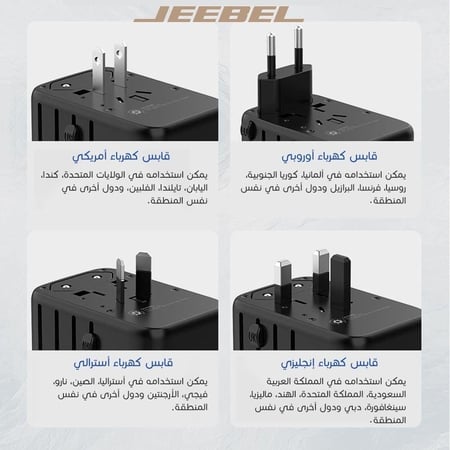 JEEBEL

قابس كهرباء أوروبي

يمكن استخدامه في ألمانيا، كوريا الجنوبية، روسيا، فرنسا، البرازيل ودول أخرى في نفس المنطقة.

قابس كهرباء أمريكي

يمكن استخدامه في الولايات المتحدة، كندا، اليابان، تايلندا، الفلبين، ودول أخرى في نفس المنطقة.

قابس كهرباء إنجليزي

يمكن استخدامه في المملكة العربية السعودية، المملكة المتحدة، الهند، ماليزيا، سينغافورة، دبي ودول أخرى في نفس المنطقة.

قابس كهرباء أسترالي

يمكن استخدامه في أستراليا، الصين، نارو، فيجي، الأرجنتين ودول أخرى في نفس المنطقة.